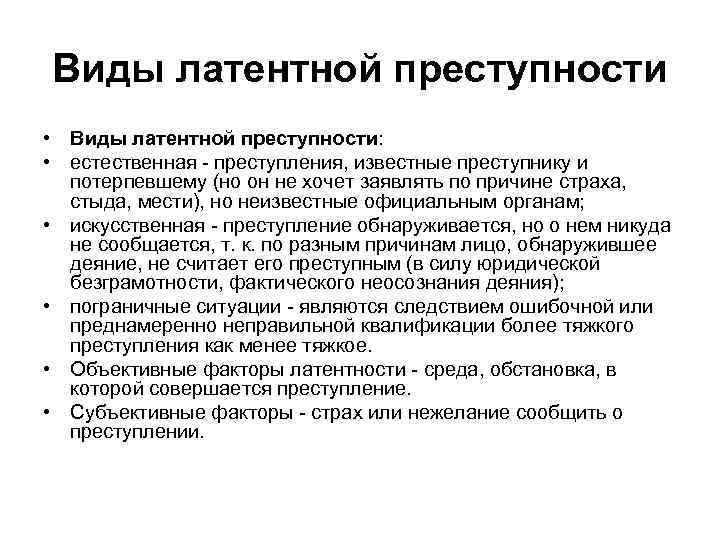 Виды латентной преступности

• Виды латентной преступности:
• естественная - преступления, известные преступнику и потерпевшему (но он не хочет заявлять по причине страха, стыда, мести), но неизвестные официальным органам;
• искусственная - преступление обнаруживается, но о нем никуда не сообщается, т. к. по разным причинам лицо, обнаружившее деяние, не считает его преступным (в силу юридической безграмотности, фактического неосознания деяния);
• пограничные ситуации - являются следствием ошибочной или преднамеренно неправильной квалификации более тяжкого преступления как менее тяжкое.
• Объективные факторы латентности - среда, обстановка, в которой совершается преступление.
• Субъективные факторы - страх или нежелание сообщить о преступлении.